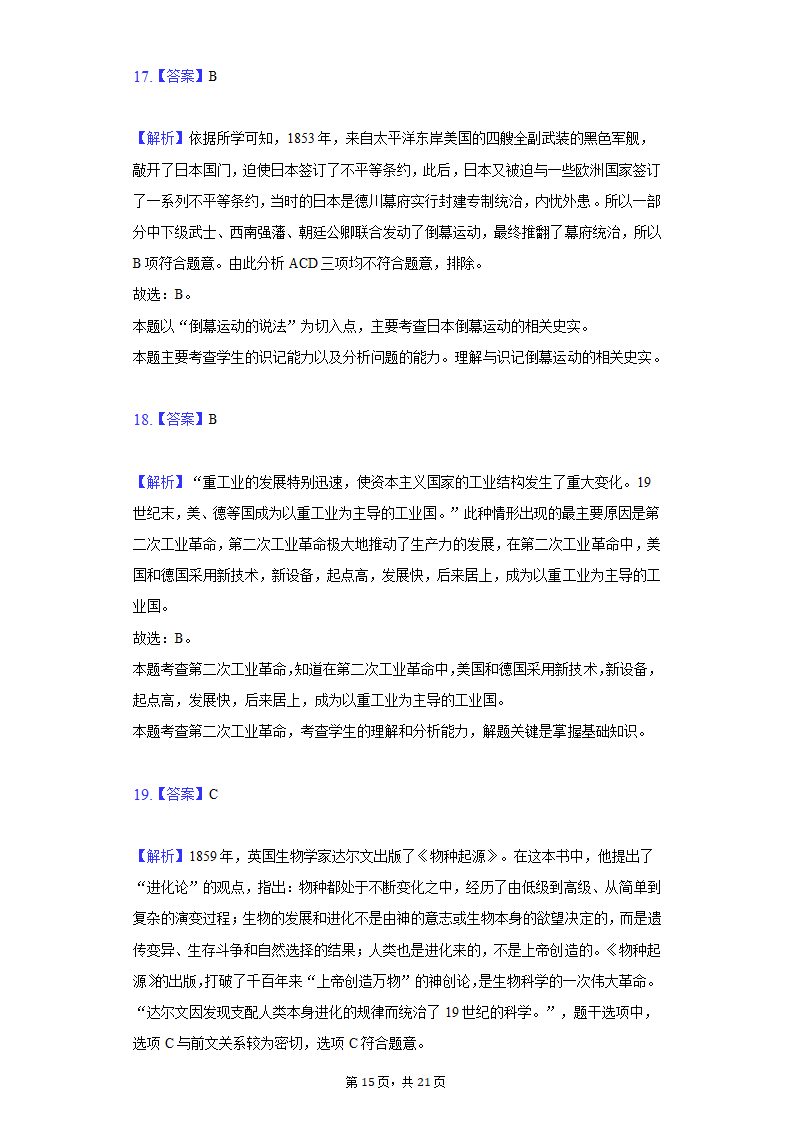 17.【答案】B

【解析】依据所学可知，1853年，来自太平洋东岸美国的四艘全副武装的黑色军舰，敲开了日本国门，迫使日本签订了不平等条约，此后，日本又被迫与一些欧洲国家签订了一系列不平等条约，当时的日本是德川幕府实行封建专制统治，内忧外患。所以一部分中下级武士、西南强藩、朝廷公卿联合发动了倒幕运动，最终推翻了幕府统治，所以B项符合题意。由此分析ACD三项均不符合题意，排除。
故选：B。
本题以“倒幕运动的说法”为切入点，主要考查日本倒幕运动的相关史实。
本题主要考查学生的识记能力以及分析问题的能力。理解与识记倒幕运动的相关史实。

18.【答案】B

【解析】“重工业的发展特别迅速，使资本主义国家的工业结构发生了重大变化。19世纪末，美、德等国成为以重工业为主导的工业国。”此种情形出现的最主要原因是第二次工业革命，第二次工业革命极大地推动了生产力的发展，在第二次工业革命中，美国和德国采用新技术，新设备，起点高，发展快，后来居上，成为以重工业为主导的工业国。
故选：B。
本题考查第二次工业革命，知道在第二次工业革命中，美国和德国采用新技术，新设备，起点高，发展快，后来居上，成为以重工业为主导的工业国。
本题考查第二次工业革命，考查学生的理解和分析能力，解题关键是掌握基础知识。

19.【答案】C

【解析】1859年，英国生物学家达尔文出版了《物种起源》。在这本书中，他提出了“进化论”的观点，指出：物种都处于不断变化之中，经历了由低级到高级、从简单到复杂的演变过程；生物的发展和进化不是由神的意志或生物本身的欲望决定的，而是遗传变异、生存斗争和自然选择的结果；人类也是进化来的，不是上帝创造的。《物种起源》的出版，打破了千百年来“上帝创造万物”的神创论，是生物科学的一次伟大革命。“达尔文因发现支配人类本身进化的规律而统治了19世纪的科学。”，题干选项中，选项C与前文关系较为密切，选项C符合题意。

第15页，共21页